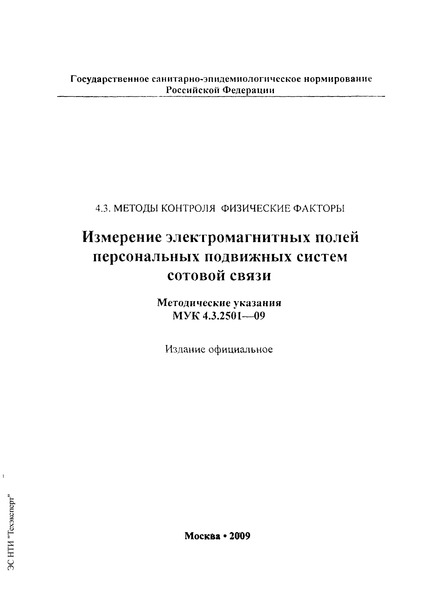 Государственное санитарно-эпидемиологическое нормирование
Российской Федерации

4.3. МЕТОДЫ КОНТРОЛЯ ФИЗИЧЕСКИЕ ФАКТОРЫ

Измерение электромагнитных полей персональных подвижных систем сотовой связи

Методические указания
МУК 4.3.2501—09

Издание официальное

Москва • 2009

ЭС НТИ "Техэксперт"